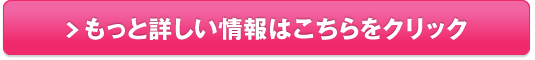 > もっと詳しい情報はこちらをクリック